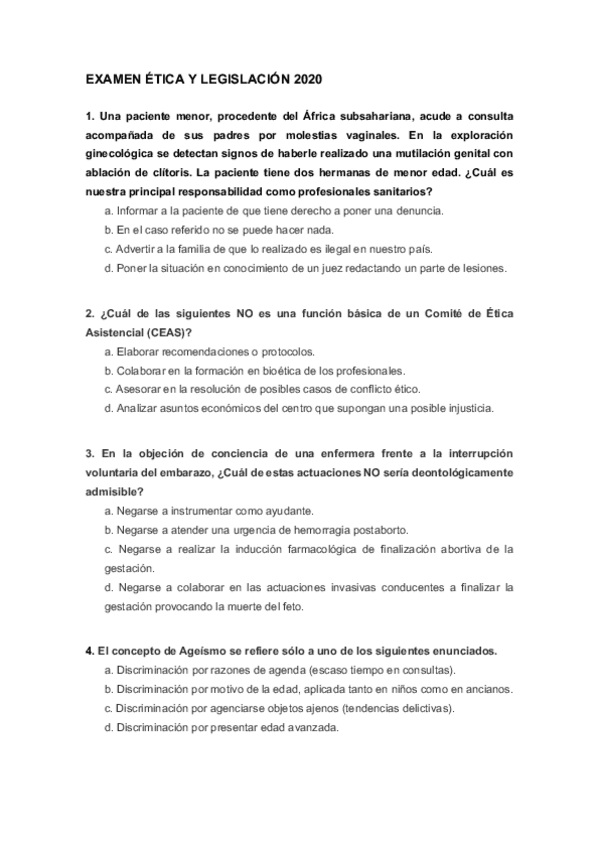 EXAMEN ÉTICA Y LEGISLACIÓN 2020

1. Una paciente menor, procedente del África subsahariana, acude a consulta acompañada de sus padres por molestias vaginales. En la exploración ginecológica se detectan signos de haberle realizado una mutilación genital con ablación de clítoris. La paciente tiene dos hermanas de menor edad. ¿Cuál es nuestra principal responsabilidad como profesionales sanitarios?
a. Informar a la paciente de que tiene derecho a poner una denuncia.
b. En el caso referido no se puede hacer nada.
c. Advertir a la familia de que lo realizado es ilegal en nuestro país.
d. Poner la situación en conocimiento de un juez redactando un parte de lesiones.

2. ¿Cuál de las siguientes NO es una función básica de un Comité de Ética Asistencial (CEAS)?
a. Elaborar recomendaciones o protocolos.
b. Colaborar en la formación en bioética de los profesionales.
c. Asesorar en la resolución de posibles casos de conflicto ético.
d. Analizar asuntos económicos del centro que supongan una posible injusticia.

3. En la objeción de conciencia de una enfermera frente a la interrupción voluntaria del embarazo, ¿Cuál de estas actuaciones NO sería deontológicamente admisible?
a. Negarse a instrumentar como ayudante.
b. Negarse a atender una urgencia de hemorragia postaborto.
c. Negarse a realizar la inducción farmacológica de finalización abortiva de la gestación.
d. Negarse a colaborar en las actuaciones invasivas conducentes a finalizar la gestación provocando la muerte del feto.

4. El concepto de Ageísmo se refiere sólo a uno de los siguientes enunciados.
a. Discriminación por razones de agenda (escaso tiempo en consultas).
b. Discriminación por motivo de la edad, aplicada tanto en niños como en ancianos.
c. Discriminación por agenciarse objetos ajenos (tendencias delictivas).
d. Discriminación por presentar edad avanzada.